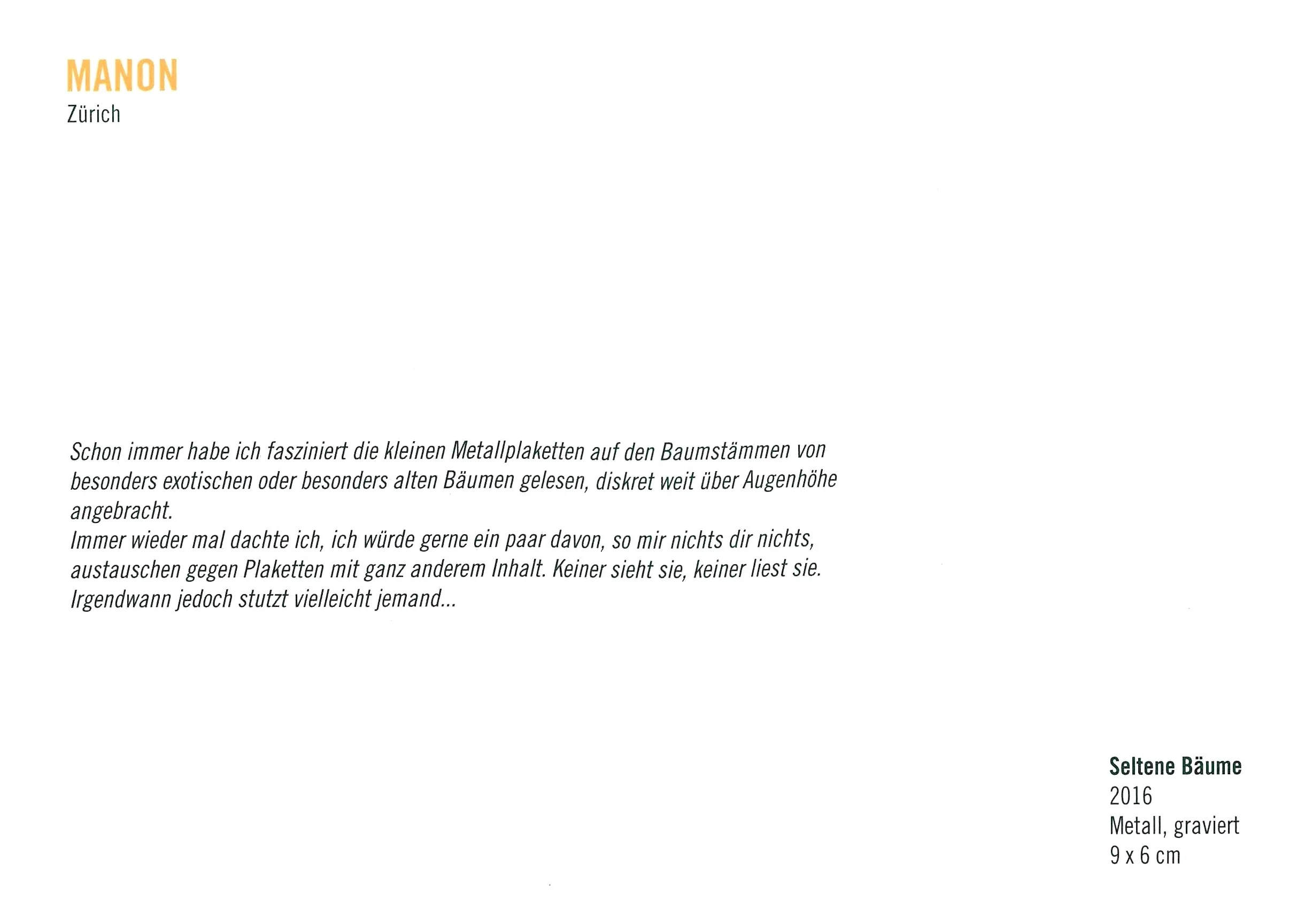 MANON
Zürich

Schon immer habe ich fasziniert die kleinen Metallplaketten auf den Baumstämmen von besonders exotischen oder besonders alten Bäumen gelesen, diskret weit über Augenhöhe angebracht.
Immer wieder mal dachte ich, ich würde gerne ein paar davon, so mir nichts dir nichts, austauschen gegen Plaketten mit ganz anderem Inhalt. Keiner sieht sie, keiner liest sie. Irgendwann jedoch stutzt vielleicht jemand...

Seltene Bäume
2016
Metall, graviert
9 x 6 cm